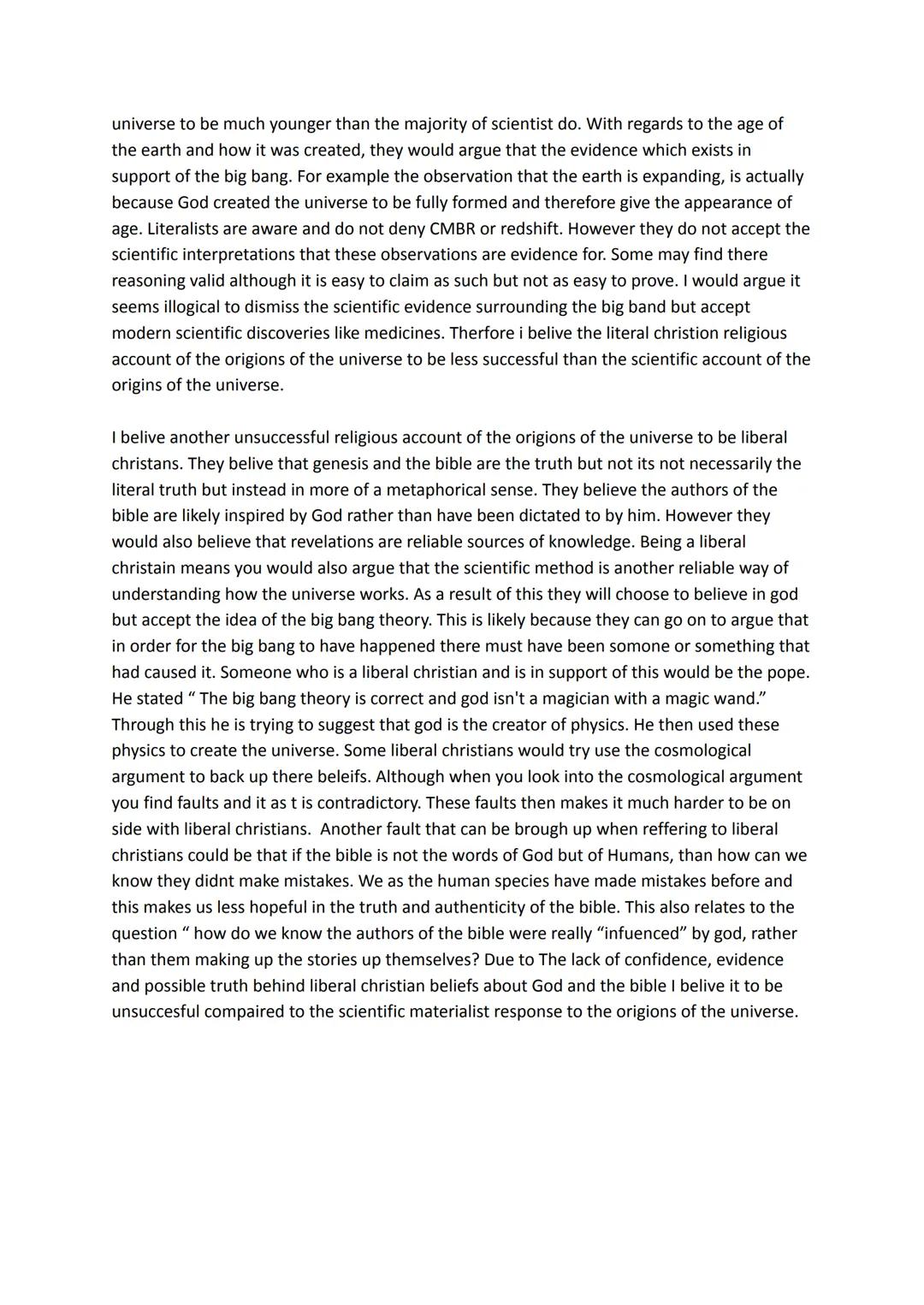 universe to be much younger than the majority of scientist do. With regards to the age of the earth and how it was created, they would argue that the evidence which exists in support of the big bang. For example the observation that the earth is expanding, is actually because God created the universe to be fully formed and therefore give the appearance of age. Literalists are aware and do not deny CMBR or redshift. However they do not accept the scientific interpretations that these observations are evidence for. Some may find there reasoning valid although it is easy to claim as such but not as easy to prove. I would argue it seems illogical to dismiss the scientific evidence surrounding the big band but accept modern scientific discoveries like medicines. Therfore i belive the literal christion religious account of the origions of the universe to be less successful than the scientific account of the origins of the universe.

I belive another unsuccessful religious account of the origions of the universe to be liberal christans. They belive that genesis and the bible are the truth but not its not necessarily the literal truth but instead in more of a metaphorical sense. They believe the authors of the bible are likely inspired by God rather than have been dictated to by him. However they would also believe that revelations are reliable sources of knowledge. Being a liberal christain means you would also argue that the scientific method is another reliable way of understanding how the universe works. As a result of this they will choose to believe in god but accept the idea of the big bang theory. This is likely because they can go on to argue that in order for the big bang to have happened there must have been somone or something that had caused it. Someone who is a liberal christian and is in support of this would be the pope. He stated “ The big bang theory is correct and god isn't a magician with a magic wand.” Through this he is trying to suggest that god is the creator of physics. He then used these physics to create the universe. Some liberal christians would try use the cosmological argument to back up there beleifs. Although when you look into the cosmological argument you find faults and it as t is contradictory. These faults then makes it much harder to be on side with liberal christians. Another fault that can be brough up when reffering to liberal christians could be that if the bible is not the words of God but of Humans, than how can we know they didnt make mistakes. We as the human species have made mistakes before and this makes us less hopeful in the truth and authenticity of the bible. This also relates to the question “ how do we know the authors of the bible were really “infuenced” by god, rather than them making up the stories up themselves? Due to The lack of confidence, evidence and possible truth behind liberal christian beliefs about God and the bible I belive it to be unsuccesful compaired to the scientific materialist response to the origions of the universe.